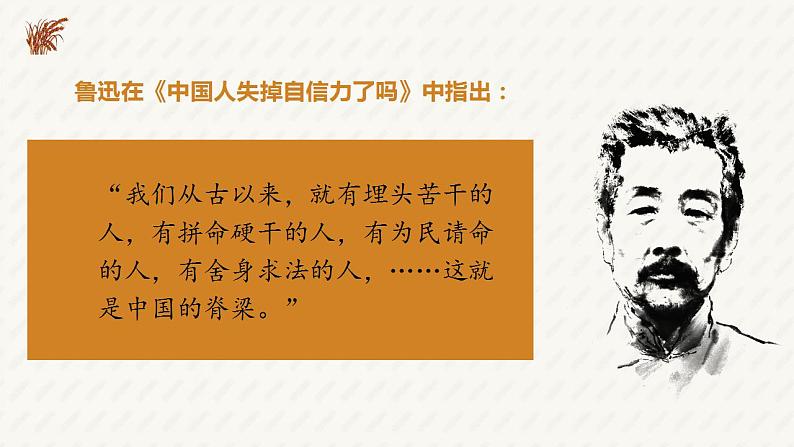 鲁迅在《中国人失掉自信力了吗》中指出：

“我们从古以来，就有埋头苦干的人，有拼命硬干的人，有为民请命的人，有舍身求法的人，……这就是中国的脊梁。”